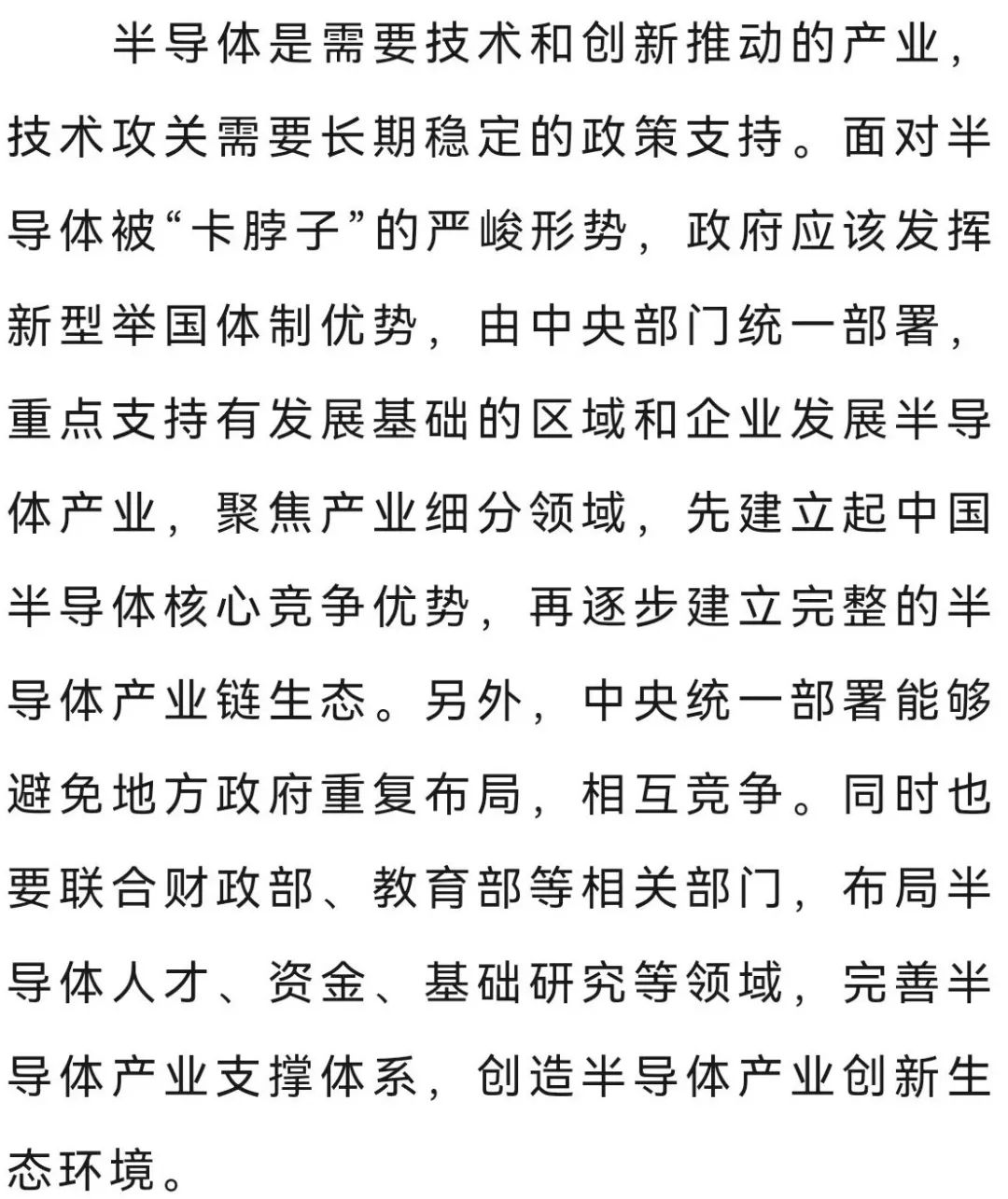 半导体是需要技术和创新推动的产业，技术攻关需要长期稳定的政策支持。面对半导体被“卡脖子”的严峻形势，政府应该发挥新型举国体制优势，由中央部门统一部署，重点支持有发展基础的区域和企业发展半导体产业，聚焦产业细分领域，先建立起中国半导体核心竞争优势，再逐步建立完整的半导体产业链生态。另外，中央统一部署能够避免地方政府重复布局，相互竞争。同时也要联合财政部、教育部等相关部门，布局半导体人才、资金、基础研究等领域，完善半导体产业支撑体系，创造半导体产业创新生态环境。